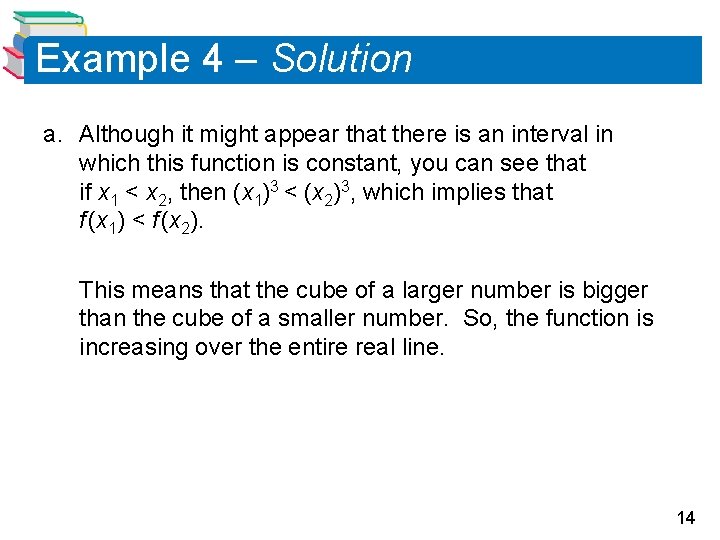 Example 4 – Solution

a. Although it might appear that there is an interval in which this function is constant, you can see that if $x_1 < x_2$, then $(x_1)^3 < (x_2)^3$, which implies that $f(x_1) < f(x_2)$.

This means that the cube of a larger number is bigger than the cube of a smaller number. So, the function is increasing over the entire real line.

14